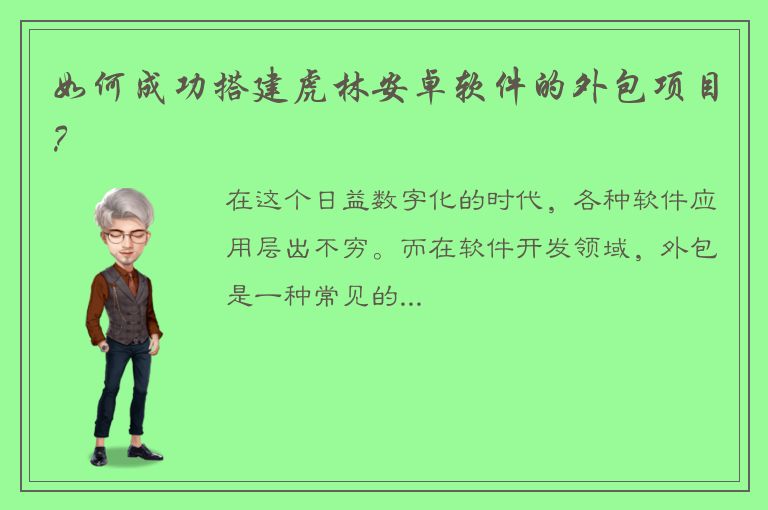 如何成功搭建虎林安卓软件的外包项目？

在这个日益数字化的时代，各种软件应用层出不穷。而在软件开发领域，外包是一种常见的...